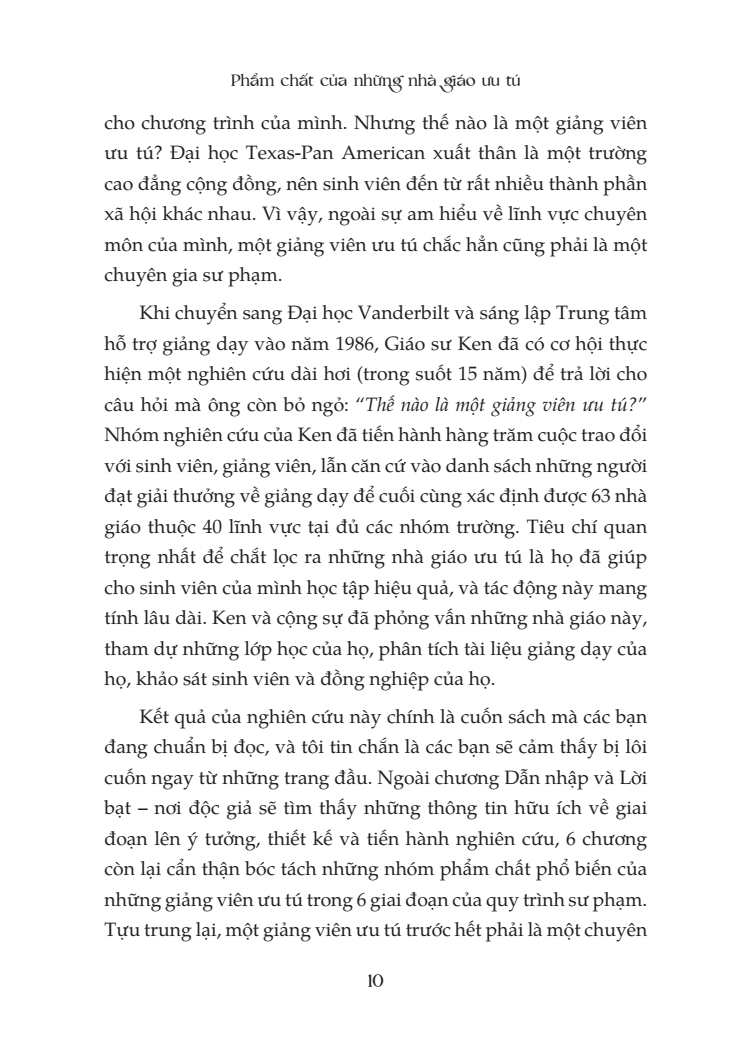 Phẩm chất của những nhà giáo ưu tú

cho chương trình của mình. Nhưng thế nào là một giảng viên ưu tú? Đại học Texas-Pan American xuất thân là một trường cao đẳng cộng đồng, nên sinh viên đến từ rất nhiều thành phần xã hội khác nhau. Vì vậy, ngoài sự am hiểu về lĩnh vực chuyên môn của mình, một giảng viên ưu tú chắc hẳn cũng phải là một chuyên gia sư phạm.

Khi chuyển sang Đại học Vanderbilt và sáng lập Trung tâm hỗ trợ giảng dạy vào năm 1986, Giáo sư Ken đã có cơ hội thực hiện một nghiên cứu dài hơi (trong suốt 15 năm) để trả lời cho câu hỏi mà ông còn bỏ ngỏ: "Thế nào là một giảng viên ưu tú?" Nhóm nghiên cứu của Ken đã tiến hành hàng trăm cuộc trao đổi với sinh viên, giảng viên, lẫn căn cứ vào danh sách những người đạt giải thưởng về giảng dạy để cuối cùng xác định được 63 nhà giáo thuộc 40 lĩnh vực tại đủ các nhóm trường. Tiêu chí quan trọng nhất để chắt lọc ra những nhà giáo ưu tú là họ đã giúp cho sinh viên của mình học tập hiệu quả, và tác động này mang tính lâu dài. Ken và cộng sự đã phỏng vấn những nhà giáo này, tham dự những lớp học của họ, phân tích tài liệu giảng dạy của họ, khảo sát sinh viên và đồng nghiệp của họ.

Kết quả của nghiên cứu này chính là cuốn sách mà các bạn đang chuẩn bị đọc, và tôi tin chắn là các bạn sẽ cảm thấy bị lôi cuốn ngay từ những trang đầu. Ngoài chương Dẫn nhập và Lời bạt – nơi độc giả sẽ tìm thấy những thông tin hữu ích về giai đoạn lên ý tưởng, thiết kế và tiến hành nghiên cứu, 6 chương còn lại cẩn thận bóc tách những nhóm phẩm chất phổ biến của những giảng viên ưu tú trong 6 giai đoạn của quy trình sư phạm. Tựu trung lại, một giảng viên ưu tú trước hết phải là một chuyên

10